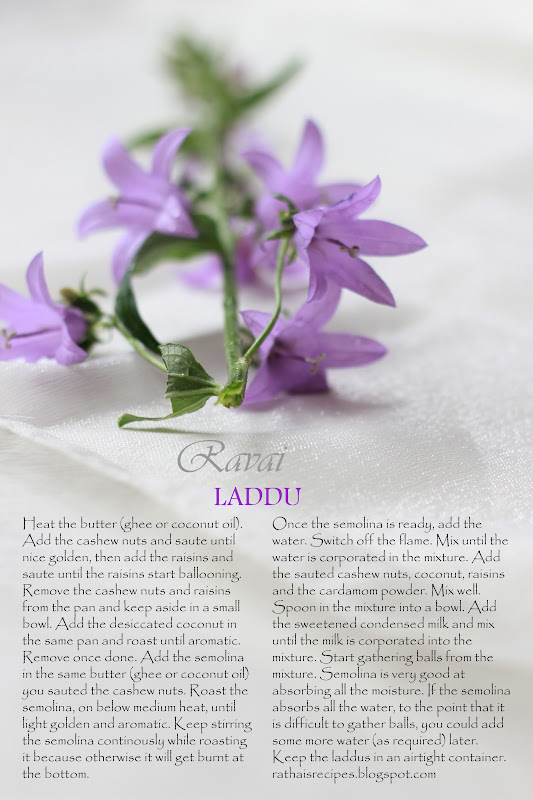 Ravai

LADDU

Heat the butter (ghee or coconut oil). Add the cashew nuts and saute until nice golden, then add the raisins and saute until the raisins start ballooning. Remove the cashew nuts and raisins from the pan and keep aside in a small bowl. Add the desiccated coconut in the same pan and roast until aromatic. Remove once done. Add the semolina in the same butter (ghee or coconut oil) you sauted the cashew nuts. Roast the semolina, on below medium heat, until light golden and aromatic. Keep stirring the semolina continously while roasting it because otherwise it will get burnt at the bottom.

Once the semolina is ready, add the water. Switch off the flame. Mix until the water is corporated in the mixture. Add the sauted cashew nuts, coconut, raisins and the cardamom powder. Mix well. Spoon in the mixture into a bowl. Add the sweetened condensed milk and mix until the milk is corporated into the mixture. Start gathering balls from the mixture. Semolina is very good at absorbing all the moisture. If the semolina absorbs all the water, to the point that it is difficult to gather balls, you could add some more water (as required) later. Keep the laddus in an airtight container.
rathaisrecipes.blogspot.com